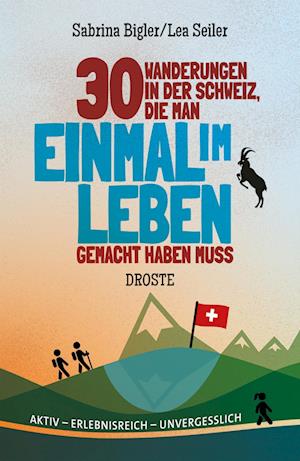 Sabrina Bigler/Lea Seiler

30 WANDERUNGEN IN DER SCHWEIZ, DIE MAN EINMAL IM LEBEN GEMACHT HABEN MUSS

DROSTE

AKTIV – ERLEBNISREICH – UNVERGESSLICH